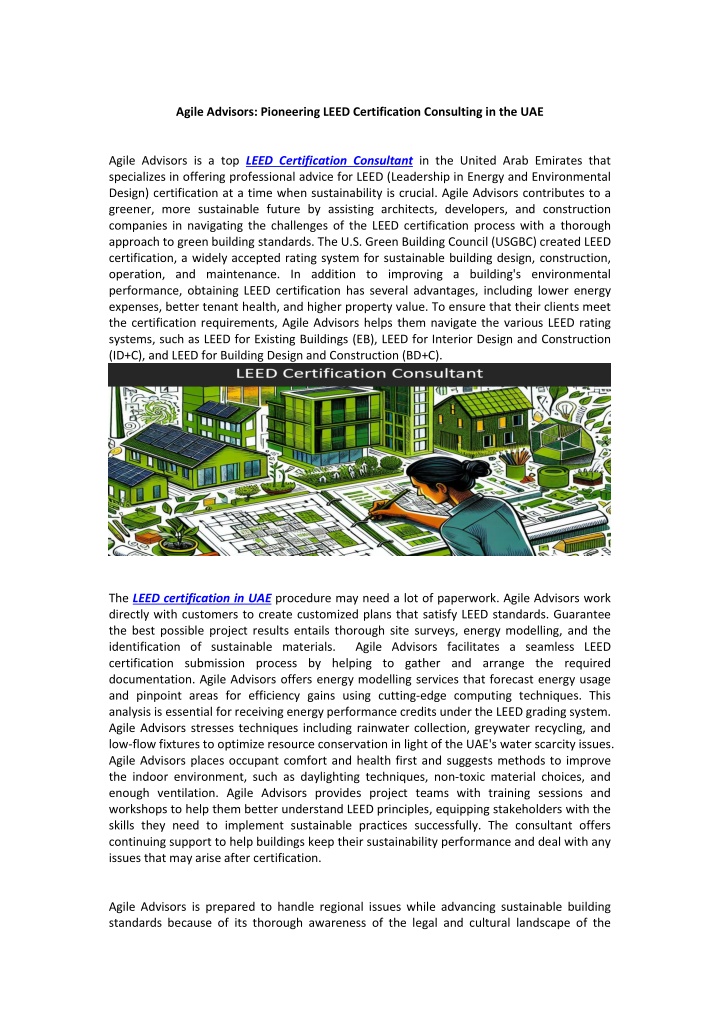 Agile Advisors: Pioneering LEED Certification Consulting in the UAE

Agile Advisors is a top LEED Certification Consultant in the United Arab Emirates that specializes in offering professional advice for LEED (Leadership in Energy and Environmental Design) certification at a time when sustainability is crucial. Agile Advisors contributes to a greener, more sustainable future by assisting architects, developers, and construction companies in navigating the challenges of the LEED certification process with a thorough approach to green building standards. The U.S. Green Building Council (USGBC) created LEED certification, a widely accepted rating system for sustainable building design, construction, operation, and maintenance. In addition to improving a building's environmental performance, obtaining LEED certification has several advantages, including lower energy expenses, better tenant health, and higher property value. To ensure that their clients meet the certification requirements, Agile Advisors helps them navigate the various LEED rating systems, such as LEED for Existing Buildings (EB), LEED for Interior Design and Construction (ID+C), and LEED for Building Design and Construction (BD+C).

LEED Certification Consultant

The LEED certification in UAE procedure may need a lot of paperwork. Agile Advisors work directly with customers to create customized plans that satisfy LEED standards. Guarantee the best possible project results entails thorough site surveys, energy modelling, and the identification of sustainable materials. Agile Advisors facilitates a seamless LEED certification submission process by helping to gather and arrange the required documentation. Agile Advisors offers energy modelling services that forecast energy usage and pinpoint areas for efficiency gains using cutting-edge computing techniques. This analysis is essential for receiving energy performance credits under the LEED grading system. Agile Advisors stresses techniques including rainwater collection, greywater recycling, and low-flow fixtures to optimize resource conservation in light of the UAE's water scarcity issues. Agile Advisors places occupant comfort and health first and suggests methods to improve the indoor environment, such as daylighting techniques, non-toxic material choices, and enough ventilation. Agile Advisors provides project teams with training sessions and workshops to help them better understand LEED principles, equipping stakeholders with the skills they need to implement sustainable practices successfully. The consultant offers continuing support to help buildings keep their sustainability performance and deal with any issues that may arise after certification.

Agile Advisors is prepared to handle regional issues while advancing sustainable building standards because of its thorough awareness of the legal and cultural landscape of the